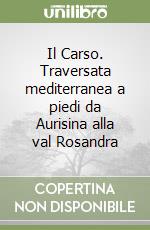 unilibro

Il Carso. Traversata mediterranea a piedi da Aurisina alla val Rosandra

COPERTINA NON DISPONIBILE